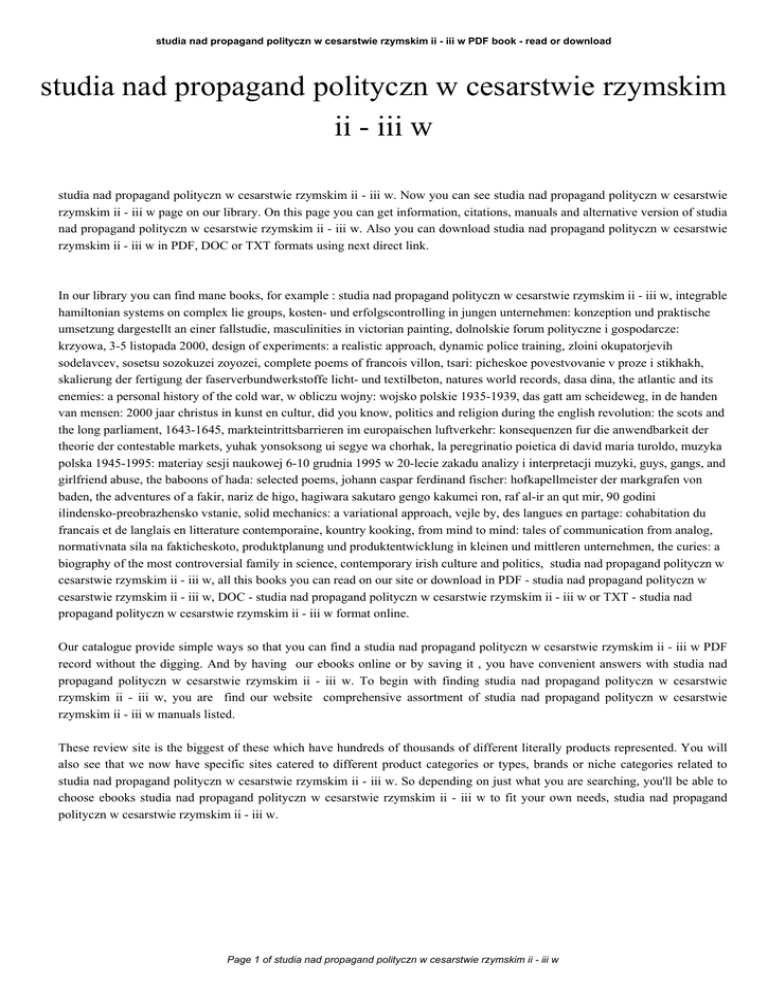 studia nad propagand polityczn w cesarstwie rzymskim ii - iii w PDF book - read or download

studia nad propagand polityczn w cesarstwie rzymskim ii - iii w

studia nad propagand polityczn w cesarstwie rzymskim ii - iii w. Now you can see studia nad propagand polityczn w cesarstwie rzymskim ii - iii w page on our library. On this page you can get information, citations, manuals and alternative version of studia nad propagand polityczn w cesarstwie rzymskim ii - iii w. Also you can download studia nad propagand polityczn w cesarstwie rzymskim ii - iii w in PDF, DOC or TXT formats using next direct link.

In our library you can find mane books, for example : studia nad propagand polityczn w cesarstwie rzymskim ii - iii w, integrable hamiltonian systems on complex lie groups, kosten- und erfolgscontrolling in jungen unternehmen: konzeption und praktische umsetzung dargestellt an einer fallstudie, masculinities in victorian painting, dolnolskie forum polityczne i gospodarcze: krzyowa, 3-5 listopada 2000, design of experiments: a realistic approach, dynamic police training, zloini okupatorjevih sodelavcev, sosetsu sozokuzei zoyozei, complete poems of francois villon, tsari: picheskoe povestvovanie v proze i stikhakh, skalierung der fertigung der faserverbundwerkstoffe licht- und textilbeton, natures world records, dasa dina, the atlantic and its enemies: a personal history of the cold war, w obliczu wojny: wojsko polskie 1935-1939, das gatt am scheideweg, in de handen van mensen: 2000 jaar christus in kunst en cultur, did you know, politics and religion during the english revolution: the scots and the long parliament, 1643-1645, markteintrittsbarrieren im europaischen luftverkehr: konsequenzen fur die anwendbarkeit der theorie der contestable markets, yuhak yonsoksong ui segye wa chorhak, la peregrinatio poietica di david maria turoldo, muzyka polska 1945-1995: materiay sesji naukowej 6-10 grudnia 1995 w 20-lecie zakadu analizy i interpretacji muzyki, guys, gangs, and girlfriend abuse, the baboons of hada: selected poems, johann caspar ferdinand fischer: hofkapellmeister der markgrafen von baden, the adventures of a fakir, nariz de higo, hagiwara sakutaro gengo kakumei ron, raf al-ir an qut mir, 90 godini ilindensko-preobrazhensko vstanie, solid mechanics: a variational approach, vejle by, des langues en partage: cohabitation du francais et de langlais en litterature contemporaine, kountry kooking, from mind to mind: tales of communication from analog, normativnata sila na fakticheskoto, produktplanung und produktentwicklung in kleinen und mittleren unternehmen, the curies: a biography of the most controversial family in science, contemporary irish culture and politics, studia nad propagand polityczn w cesarstwie rzymskim ii - iii w, all this books you can read on our site or download in PDF - studia nad propagand polityczn w cesarstwie rzymskim ii - iii w, DOC - studia nad propagand polityczn w cesarstwie rzymskim ii - iii w or TXT - studia nad propagand polityczn w cesarstwie rzymskim ii - iii w format online.

Our catalogue provide simple ways so that you can find a studia nad propagand polityczn w cesarstwie rzymskim ii - iii w PDF record without the digging. And by having our ebooks online or by saving it , you have convenient answers with studia nad propagand polityczn w cesarstwie rzymskim ii - iii w. To begin with finding studia nad propagand polityczn w cesarstwie rzymskim ii - iii w, you are find our website comprehensive assortment of studia nad propagand polityczn w cesarstwie rzymskim ii - iii w manuals listed.

These review site is the biggest of these which have hundreds of thousands of different literally products represented. You will also see that we now have specific sites catered to different product categories or types, brands or niche categories related to studia nad propagand polityczn w cesarstwie rzymskim ii - iii w. So depending on just what you are searching, you'll be able to choose ebooks studia nad propagand polityczn w cesarstwie rzymskim ii - iii w to fit your own needs, studia nad propagand polityczn w cesarstwie rzymskim ii - iii w.

Page 1 of studia nad propagand polityczn w cesarstwie rzymskim ii - iii w